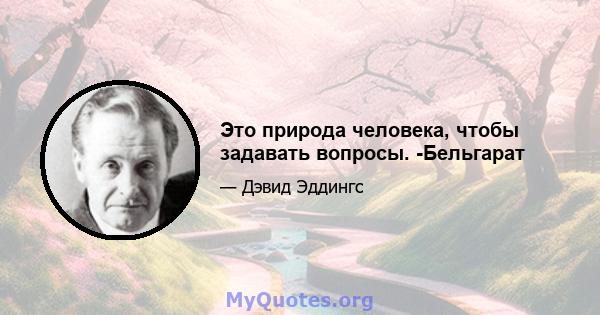 Это природа человека, чтобы задавать вопросы. -Бельгарат

— Дэвид Эддингс

MyQuotes.org